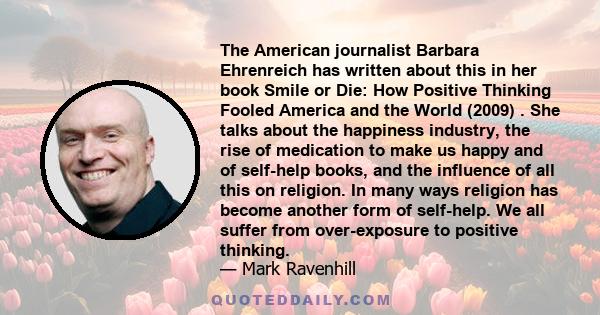 The American journalist Barbara Ehrenreich has written about this in her book Smile or Die: How Positive Thinking Fooled America and the World (2009) . She talks about the happiness industry, the rise of medication to make us happy and of self-help books, and the influence of all this on religion. In many ways religion has become another form of self-help. We all suffer from over-exposure to positive thinking.

— Mark Ravenhill

QUOTEDDAILY.COM